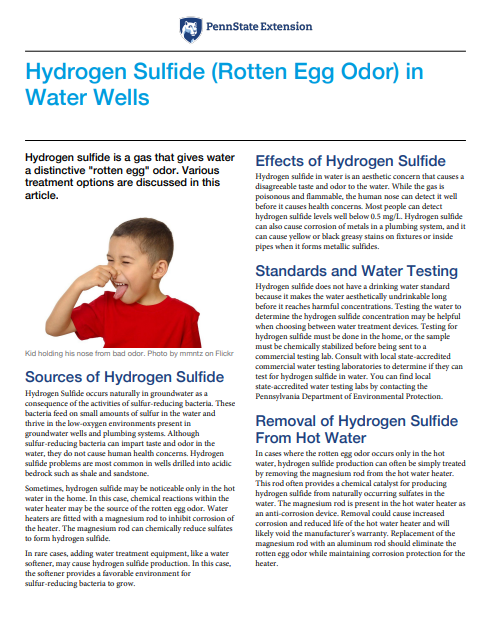 PennState Extension

Hydrogen Sulfide (Rotten Egg Odor) in Water Wells

Hydrogen sulfide is a gas that gives water a distinctive "rotten egg" odor. Various treatment options are discussed in this article.

Kid holding his nose from bad odor. Photo by mmntz on Flickr

Sources of Hydrogen Sulfide

Hydrogen Sulfide occurs naturally in groundwater as a consequence of the activities of sulfur-reducing bacteria. These bacteria feed on small amounts of sulfur in the water and thrive in the low-oxygen environments present in groundwater wells and plumbing systems. Although sulfur-reducing bacteria can impart taste and odor in the water, they do not cause human health concerns. Hydrogen sulfide problems are most common in wells drilled into acidic bedrock such as shale and sandstone.

Sometimes, hydrogen sulfide may be noticeable only in the hot water in the home. In this case, chemical reactions within the water heater may be the source of the rotten egg odor. Water heaters are fitted with a magnesium rod to inhibit corrosion of the heater. The magnesium rod can chemically reduce sulfates to form hydrogen sulfide.

In rare cases, adding water treatment equipment, like a water softener, may cause hydrogen sulfide production. In this case, the softener provides a favorable environment for sulfur-reducing bacteria to grow.

Effects of Hydrogen Sulfide

Hydrogen sulfide in water is an aesthetic concern that causes a disagreeable taste and odor to the water. While the gas is poisonous and flammable, the human nose can detect it well before it causes health concerns. Most people can detect hydrogen sulfide levels well below 0.5 mg/L. Hydrogen sulfide can also cause corrosion of metals in a plumbing system, and it can cause yellow or black greasy stains on fixtures or inside pipes when it forms metallic sulfides.

Standards and Water Testing

Hydrogen sulfide does not have a drinking water standard because it makes the water aesthetically undrinkable long before it reaches harmful concentrations. Testing the water to determine the hydrogen sulfide concentration may be helpful when choosing between water treatment devices. Testing for hydrogen sulfide must be done in the home, or the sample must be chemically stabilized before being sent to a commercial testing lab. Consult with local state-accredited commercial water testing laboratories to determine if they can test for hydrogen sulfide in water. You can find local state-accredited water testing labs by contacting the Pennsylvania Department of Environmental Protection.

Removal of Hydrogen Sulfide From Hot Water

In cases where the rotten egg odor occurs only in the hot water, hydrogen sulfide production can often be simply treated by removing the magnesium rod from the hot water heater. This rod often provides a chemical catalyst for producing hydrogen sulfide from naturally occurring sulfates in the water. The magnesium rod is present in the hot water heater as an anti-corrosion device. Removal could cause increased corrosion and reduced life of the hot water heater and will likely void the manufacturer's warranty. Replacement of the magnesium rod with an aluminum rod should eliminate the rotten egg odor while maintaining corrosion protection for the heater.